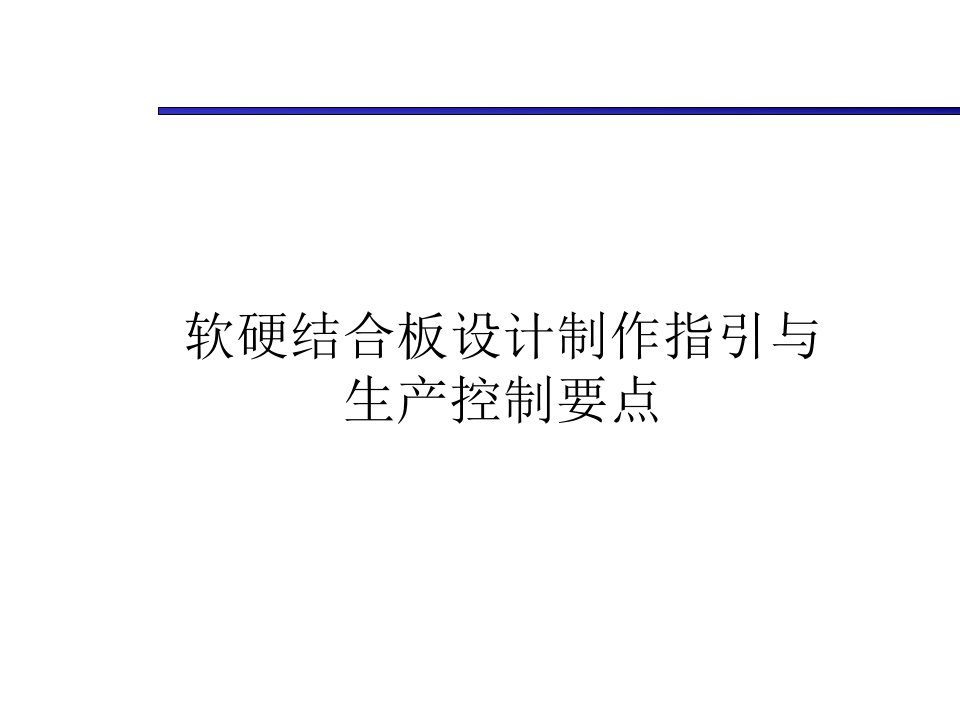 软硬结合板设计制作指引与生产控制要点